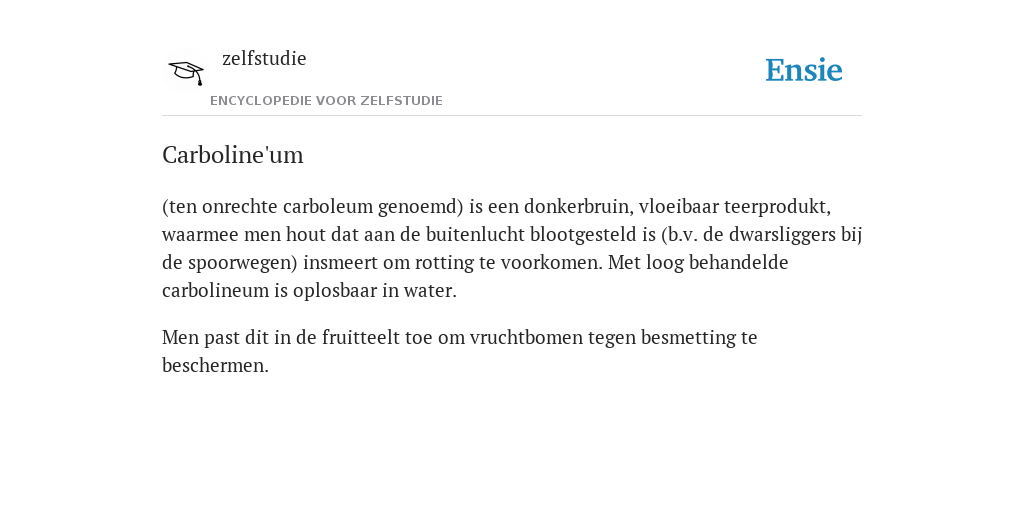 zelfstudie
ENCYCLOPEDIE VOOR ZELFSTUDIE

Ensie

Carboline'um

(ten onrechte carboleum genoemd) is een donkerbruin, vloeibaar teerprodukt, waarmee men hout dat aan de buitenlucht blootgesteld is (b.v. de dwarsliggers bij de spoorwegen) insmeert om rotting te voorkomen. Met loog behandelde carbolineum is oplosbaar in water.

Men past dit in de fruitteelt toe om vruchtbomen tegen besmetting te beschermen.